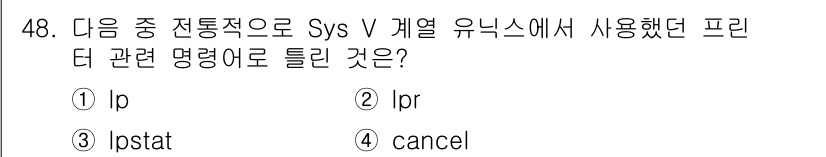 48. 다음 중 전통적으로 Sys V 계열 유닉스에서 사용했던 프린터 관련 명령어로 틀린 것은?

① lp ② lpr

③ lpstat ④ cancel